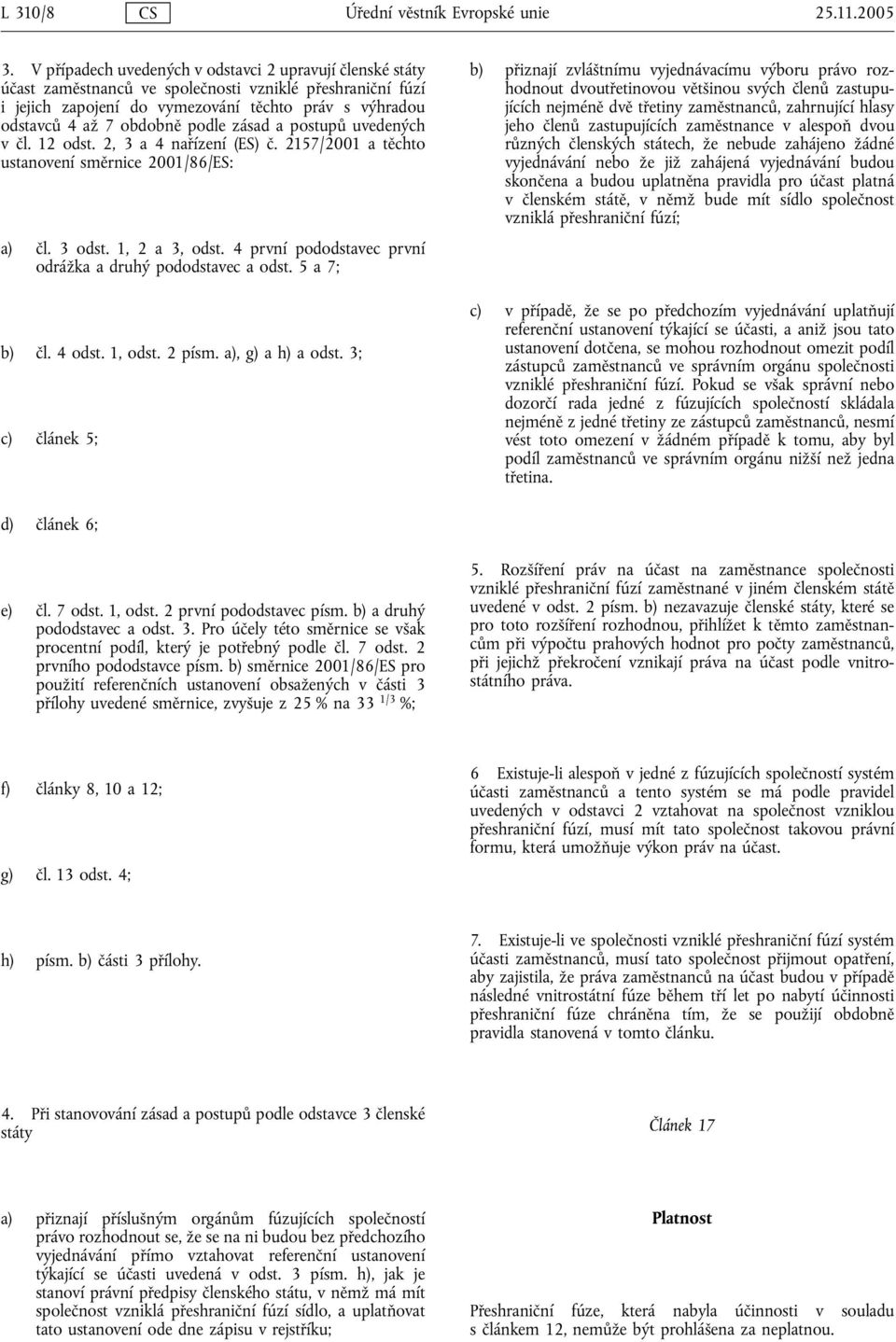 L 310/8 CS Úřední věstník Evropské unie 25.11.2005

3. V případech uvedených v odstavci 2 upravují členské státy účast zaměstnanců ve společnosti vzniklé přeshraniční fúzí i jejich zapojení do vymezování těchto práv s výhradou odstavců 4 až 7 obdobně podle zásad a postupů uvedených v čl. 12 odst. 2, 3 a 4 nařízení (ES) č. 2157/2001 a těchto ustanovení směrnice 2001/86/ES:

a) čl. 3 odst. 1, 2 a 3, odst. 4 první pododstavec první odrážka a druhý pododstavec a odst. 5 a 7;

b) čl. 4 odst. 1, odst. 2 písm. a), g) a h) a odst. 3;

c) článek 5;

d) článek 6;

e) čl. 7 odst. 1, odst. 2 první pododstavec písm. b) a druhý pododstavec a odst. 3. Pro účely této směrnice se však procentní podíl, který je potřebný podle čl. 7 odst. 2 prvního pododstavce písm. b) směrnice 2001/86/ES pro použití referenčních ustanovení obsažených v části 3 přílohy uvedené směrnice, zvyšuje z 25 % na 33 $^{1/3}$ %;

f) články 8, 10 a 12;

g) čl. 13 odst. 4;

h) písm. b) části 3 přílohy.

4. Při stanovování zásad a postupů podle odstavce 3 členské státy

a) přiznají příslušným orgánům fúzujících společností právo rozhodnout se, že se na ni budou bez předchozího vyjednávání přímo vztahovat referenční ustanovení týkající se účasti uvedená v odst. 3 písm. h), jak je stanoví právní předpisy členského státu, v němž má mít společnost vzniklá přeshraniční fúzí sídlo, a uplatňovat tato ustanovení ode dne zápisu v rejstříku;

b) přiznají zvláštnímu vyjednávacímu výboru právo rozhodnout dvoutřetinovou většinou svých členů zastupujících nejméně dvě třetiny zaměstnanců, zahrnující hlasy jeho členů zastupujících zaměstnance v alespoň dvou různých členských státech, že nebude zahájeno žádné vyjednávání nebo že již zahájená vyjednávání budou skončena a budou uplatněna pravidla pro účast platná v členském státě, v němž bude mít sídlo společnost vzniklá přeshraniční fúzí;

c) v případě, že se po předchozím vyjednávání uplatňují referenční ustanovení týkající se účasti, a aniž jsou tato ustanovení dotčena, se mohou rozhodnout omezit podíl zástupců zaměstnanců ve správním orgánu společnosti vzniklé přeshraniční fúzí. Pokud se však správní nebo dozorčí rada jedné z fúzujících společností skládala nejméně z jedné třetiny ze zástupců zaměstnanců, nesmí vést toto omezení v žádném případě k tomu, aby byl podíl zaměstnanců ve správním orgánu nižší než jedna třetina.

5. Rozšíření práv na účast na zaměstnance společnosti vzniklé přeshraniční fúzí zaměstnané v jiném členském státě uvedené v odst. 2 písm. b) nezavazuje členské státy, které se pro toto rozšíření rozhodnou, přihlížet k těmto zaměstnancům při výpočtu prahových hodnot pro počty zaměstnanců, při jejichž překročení vznikají práva na účast podle vnitrostátního práva.

6 Existuje-li alespoň v jedné z fúzujících společností systém účasti zaměstnanců a tento systém se má podle pravidel uvedených v odstavci 2 vztahovat na společnost vzniklou přeshraniční fúzí, musí mít tato společnost takovou právní formu, která umožňuje výkon práv na účast.

7. Existuje-li ve společnosti vzniklé přeshraniční fúzí systém účasti zaměstnanců, musí tato společnost přijmout opatření, aby zajistila, že práva zaměstnanců na účast budou v případě následné vnitrostátní fúze během tří let po nabytí účinnosti přeshraniční fúze chráněna tím, že se použijí obdobně pravidla stanovená v tomto článku.

Článek 17

Platnost

Přeshraniční fúze, která nabyla účinnosti v souladu s článkem 12, nemůže být prohlášena za neplatnou.